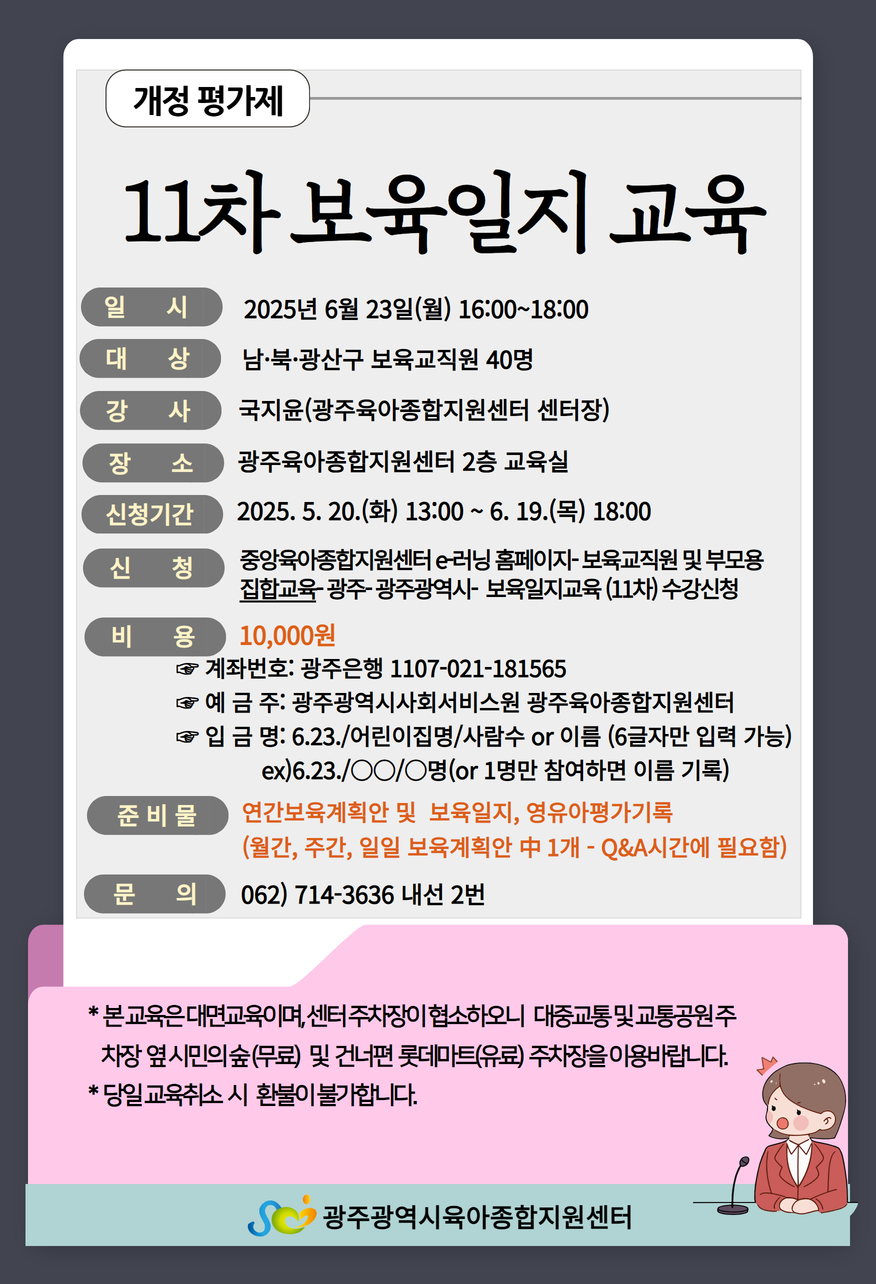 개정 평가제

11차 보육일지 교육

일 시 2025년 6월 23일(월) 16:00~18:00

대 상 남·북·광산구 보육교직원 40명

강 사 국지윤(광주육아종합지원센터 센터장)

장 소 광주육아종합지원센터 2층 교육실

신청기간 2025. 5. 20.(화) 13:00 ~ 6. 19.(목) 18:00

신 청 중앙육아종합지원센터 e-러닝 홈페이지- 보육교직원 및 부모용 집합교육- 광주- 광주광역시- 보육일지교육 (11차) 수강신청

비 용 10,000원
☞ 계좌번호: 광주은행 1107-021-181565
☞ 예 금 주: 광주광역시사회서비스원 광주육아종합지원센터
☞ 입 금 명: 6.23./어린이집명/사람수 or 이름 (6글자만 입력 가능)
ex)6.23./○○/○명(or 1명만 참여하면 이름 기록)

준 비 물 연간보육계획안 및 보육일지, 영유아평가기록
(월간, 주간, 일일 보육계획안 中 1개 - Q&A시간에 필요함)

문 의 062) 714-3636 내선 2번

* 본 교육은 대면교육이며, 센터 주차장이 협소하오니 대중교통 및 교통공원 주차장 옆 시민의숲(무료) 및 건너편 롯데마트(유료) 주차장을 이용바랍니다.
* 당일 교육취소 시 환불이 불가합니다.

광주광역시육아종합지원센터